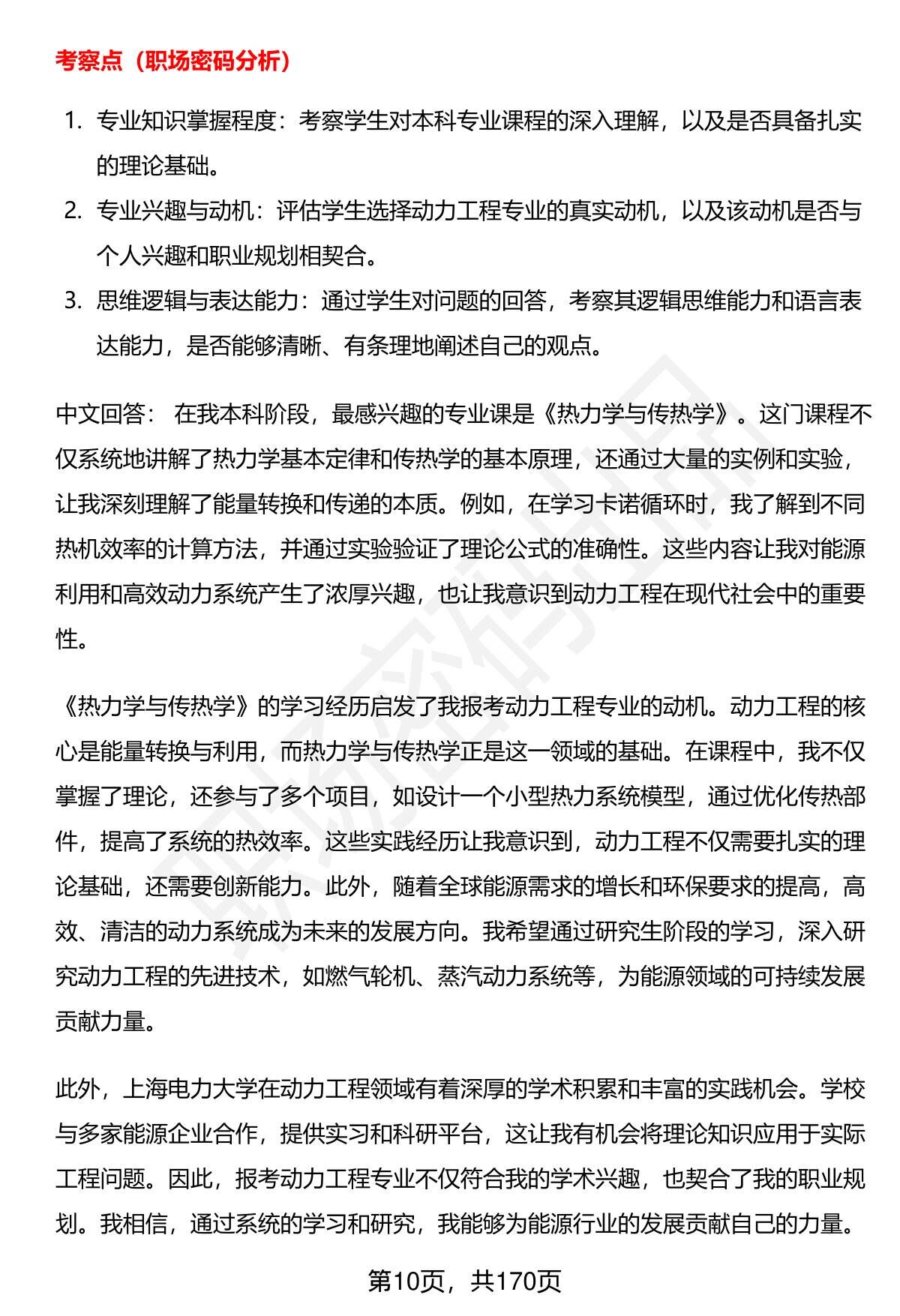 考察点（职场密码分析）

1. 专业知识掌握程度：考察学生对本科专业课程的深入理解，以及是否具备扎实的理论基础。
2. 专业兴趣与动机：评估学生选择动力工程专业的真实动机，以及该动机是否与个人兴趣和职业规划相契合。
3. 思维逻辑与表达能力：通过学生对问题的回答，考察其逻辑思维能力和语言表达能力，是否能够清晰、有条理地阐述自己的观点。

中文回答： 在我本科阶段，最感兴趣的专业课是《热力学与传热学》。这门课程不仅系统地讲解了热力学基本定律和传热学的基本原理，还通过大量的实例和实验，让我深刻理解了能量转换和传递的本质。例如，在学习卡诺循环时，我了解到不同热机效率的计算方法，并通过实验验证了理论公式的准确性。这些内容让我对能源利用和高效动力系统产生了浓厚兴趣，也让我意识到动力工程在现代社会中的重要性。

《热力学与传热学》的学习经历启发了我报考动力工程专业的动机。动力工程的核心是能量转换与利用，而热力学与传热学正是这一领域的基础。在课程中，我不仅掌握了理论，还参与了多个项目，如设计一个小型热力系统模型，通过优化传热部件，提高了系统的热效率。这些实践经历让我意识到，动力工程不仅需要扎实的理论基础，还需要创新能力。此外，随着全球能源需求的增长和环保要求的提高，高效、清洁的动力系统成为未来的发展方向。我希望通过研究生阶段的学习，深入研究动力工程的先进技术，如燃气轮机、蒸汽动力系统等，为能源领域的可持续发展贡献力量。

此外，上海电力大学在动力工程领域有着深厚的学术积累和丰富的实践机会。学校与多家能源企业合作，提供实习和科研平台，这让我有机会将理论知识应用于实际工程问题。因此，报考动力工程专业不仅符合我的学术兴趣，也契合了我的职业规划。我相信，通过系统的学习和研究，我能够为能源行业的发展贡献自己的力量。

第10页，共170页